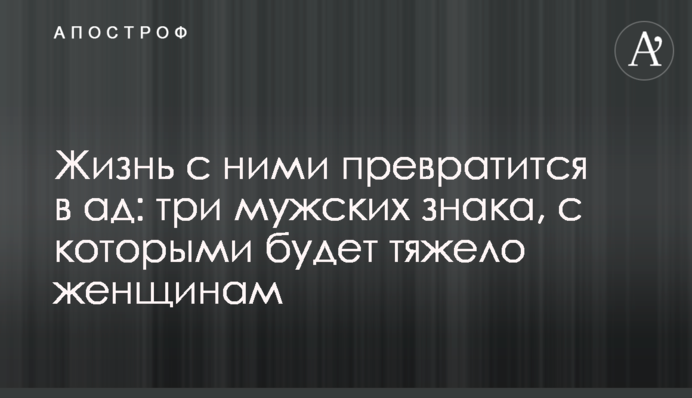 АПОСТРОФ

A'

Жизнь с ними превратится в ад: три мужских знака, с которыми будет тяжело женщинам